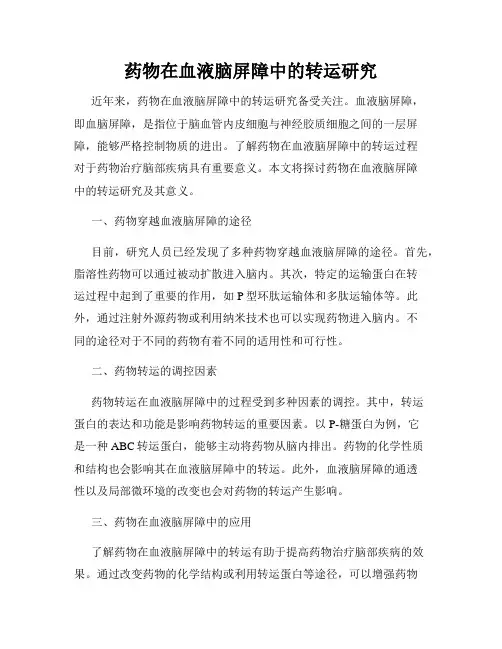 药物在血液脑屏障中的转运研究

近年来，药物在血液脑屏障中的转运研究备受关注。血液脑屏障，即血脑屏障，是指位于脑血管内皮细胞与神经胶质细胞之间的一层屏障，能够严格控制物质的进出。了解药物在血液脑屏障中的转运过程对于药物治疗脑部疾病具有重要意义。本文将探讨药物在血液脑屏障中的转运研究及其意义。

一、药物穿越血液脑屏障的途径

目前，研究人员已经发现了多种药物穿越血液脑屏障的途径。首先，脂溶性药物可以通过被动扩散进入脑内。其次，特定的运输蛋白在转运过程中起到了重要的作用，如 P 型环肽运输体和多肽运输体等。此外，通过注射外源药物或利用纳米技术也可以实现药物进入脑内。不同的途径对于不同的药物有着不同的适用性和可行性。

二、药物转运的调控因素

药物转运在血液脑屏障中的过程受到多种因素的调控。其中，转运蛋白的表达和功能是影响药物转运的重要因素。以 P-糖蛋白为例，它是一种 ABC 转运蛋白，能够主动将药物从脑内排出。药物的化学性质和结构也会影响其在血液脑屏障中的转运。此外，血液脑屏障的通透性以及局部微环境的改变也会对药物的转运产生影响。

三、药物在血液脑屏障中的应用

了解药物在血液脑屏障中的转运有助于提高药物治疗脑部疾病的效果。通过改变药物的化学结构或利用转运蛋白等途径，可以增强药物